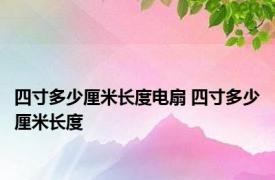 四寸多少厘米长度电扇 四寸多少厘米长度